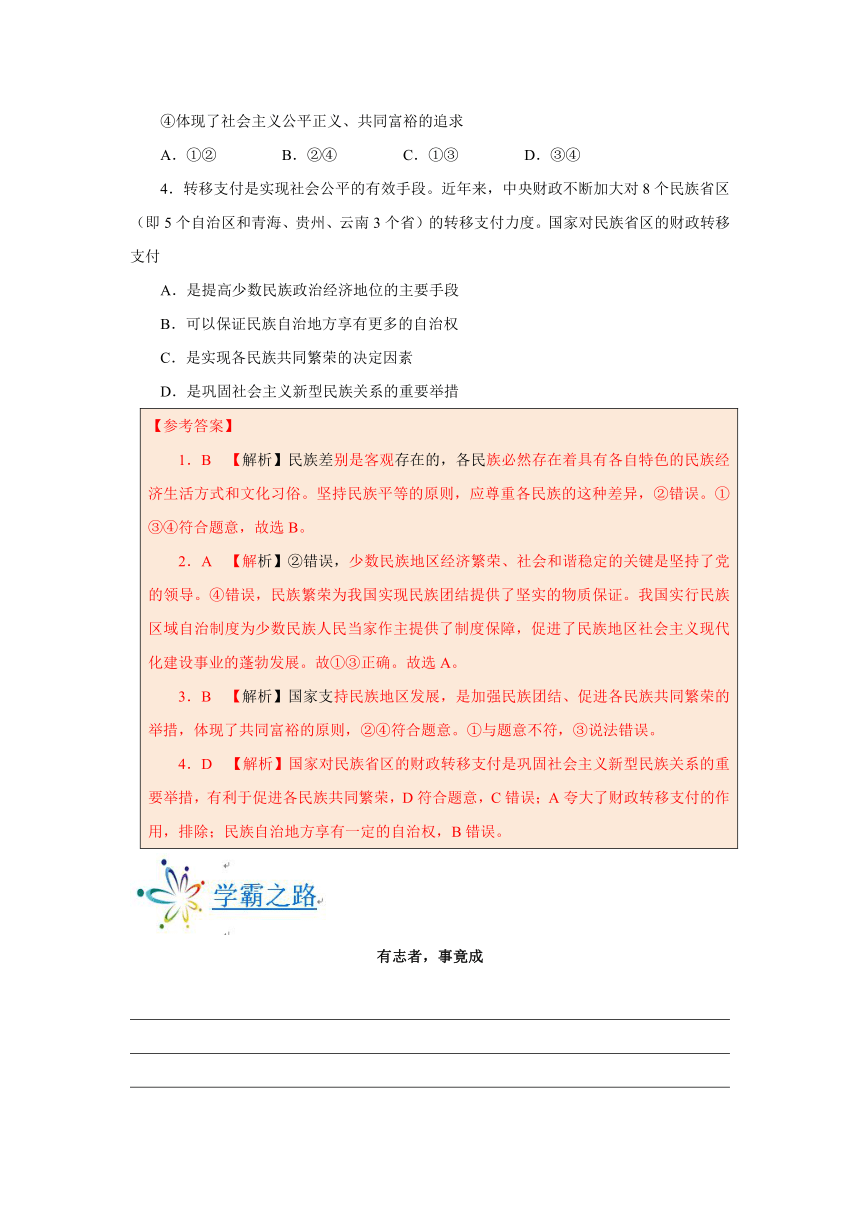 ④体现了社会主义公平正义、共同富裕的追求

A．①②　　B．②④　　C．①③　　D．③④

4．转移支付是实现社会公平的有效手段。近年来，中央财政不断加大对 8 个民族省区（即 5 个自治区和青海、贵州、云南 3 个省）的转移支付力度。国家对民族省区的财政转移支付

A．是提高少数民族政治经济地位的主要手段

B．可以保证民族自治地方享有更多的自治权

C．是实现各民族共同繁荣的决定因素

D．是巩固社会主义新型民族关系的重要举措

【参考答案】

1．B　【解析】民族差别是客观存在的，各民族必然存在着具有各自特色的民族经济生活方式和文化习俗。坚持民族平等的原则，应尊重各民族的这种差异，②错误。①③④符合题意，故选 B。

2．A　【解析】②错误，少数民族地区经济繁荣、社会和谐稳定的关键是坚持了党的领导。④错误，民族繁荣为我国实现民族团结提供了坚实的物质保证。我国实行民族区域自治制度为少数民族人民当家作主提供了制度保障，促进了民族地区社会主义现代化建设事业的蓬勃发展。故①③正确。故选 A。

3．B　【解析】国家支持民族地区发展，是加强民族团结、促进各民族共同繁荣的举措，体现了共同富裕的原则，②④符合题意。①与题意不符，③说法错误。

4．D　【解析】国家对民族省区的财政转移支付是巩固社会主义新型民族关系的重要举措，有利于促进各民族共同繁荣，D 符合题意，C 错误；A 夸大了财政转移支付的作用，排除；民族自治地方享有一定的自治权，B 错误。

学霸之路

有志者，事竟成